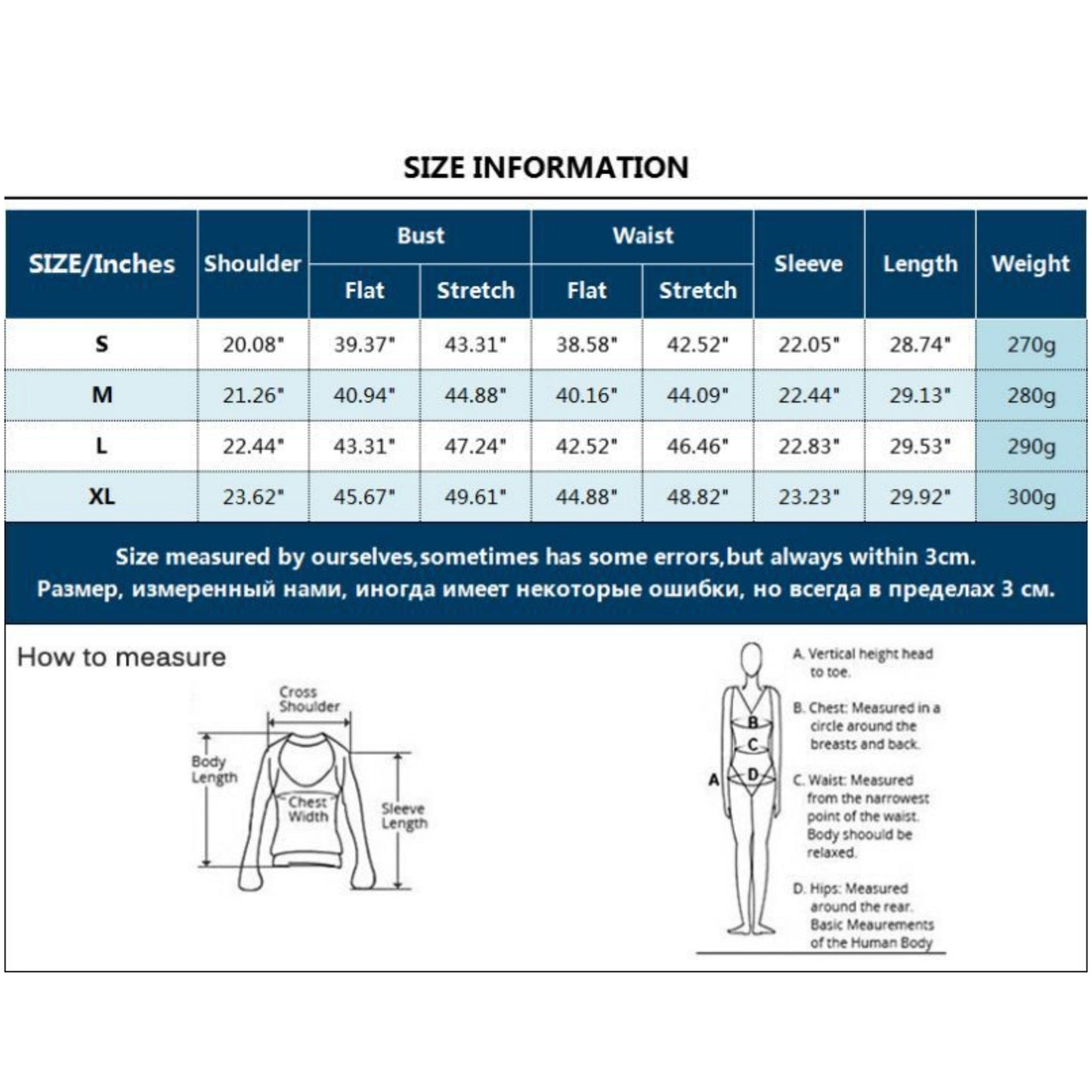 SIZE INFORMATION

| SIZE/Inches | Shoulder | Bust Flat | Bust Stretch | Waist Flat | Waist Stretch | Sleeve | Length | Weight |
|---|---|---|---|---|---|---|---|---|
| S | 20.08" | 39.37" | 43.31" | 38.58" | 42.52" | 22.05" | 28.74" | 270g |
| M | 21.26" | 40.94" | 44.88" | 40.16" | 44.09" | 22.44" | 29.13" | 280g |
| L | 22.44" | 43.31" | 47.24" | 42.52" | 46.46" | 22.83" | 29.53" | 290g |
| XL | 23.62" | 45.67" | 49.61" | 44.88" | 48.82" | 23.23" | 29.92" | 300g |

Size measured by ourselves,sometimes has some errors,but always within 3cm.
Размер, измеренный нами, иногда имеет некоторые ошибки, но всегда в пределах 3 см.

How to measure

Cross Shoulder
Body Length
Chest Width
Sleeve Length

A
B
C
D

A. Vertical height head to toe.

B. Chest: Measured in a circle around the breasts and back.

C. Waist: Measured from the narrowest point of the waist. Body shoould be relaxed.

D. Hips: Measured around the rear. Basic Meaurements of the Human Body